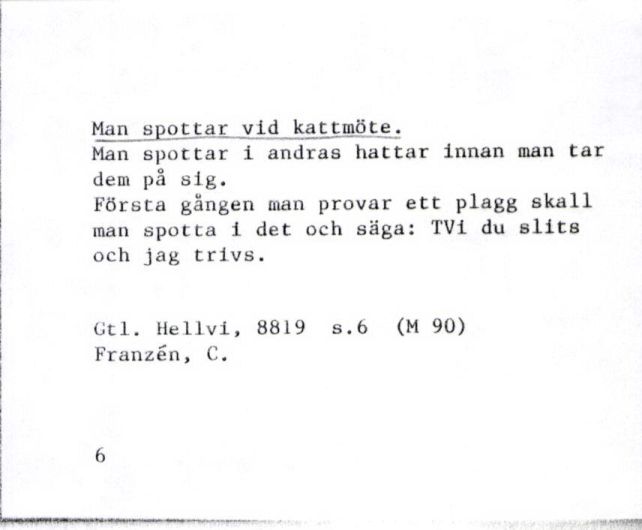 Man spottar vid kattmöte.
Man spottar i andras hattar innan man tar dem på sig.
Första gången man provar ett plagg skall man spotta i det och säga: TVi du slits och jag trivs.

Gtl. Hellvi, 8819 s.6 (M 90)
Franzén, C.

6